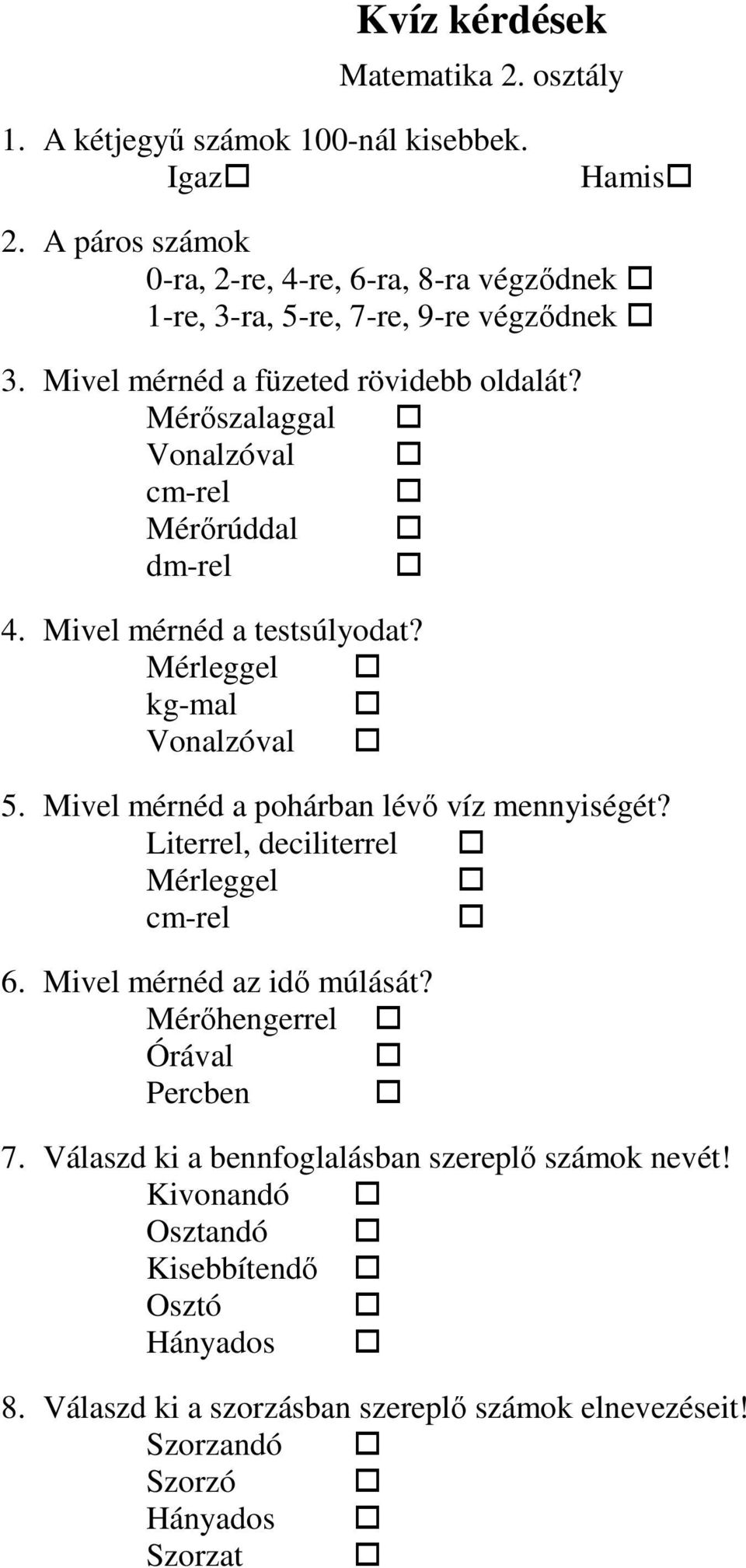 Kvíz kérdések

Matematika 2. osztály

1. A kétjegyű számok 100-nál kisebbek.
Igaz☐ Hamis☐

2. A páros számok
0-ra, 2-re, 4-re, 6-ra, 8-ra végződnek ☐
1-re, 3-ra, 5-re, 7-re, 9-re végződnek ☐

3. Mivel mérnéd a füzeted rövidebb oldalát?
Mérőszalaggal ☐
Vonalzóval ☐
cm-rel ☐
Mérőrúddal ☐
dm-rel ☐

4. Mivel mérnéd a testsúlyodat?
Mérleggel ☐
kg-mal ☐
Vonalzóval ☐

5. Mivel mérnéd a pohárban lévő víz mennyiségét?
Literrel, deciliterrel ☐
Mérleggel ☐
cm-rel ☐

6. Mivel mérnéd az idő múlását?
Mérőhengerrel ☐
Órával ☐
Percben ☐

7. Válaszd ki a bennfoglalásban szereplő számok nevét!
Kivonandó ☐
Osztandó ☐
Kisebbítendő ☐
Osztó ☐
Hányados ☐

8. Válaszd ki a szorzásban szereplő számok elnevezéseit!
Szorzandó ☐
Szorzó ☐
Hányados ☐
Szorzat ☐